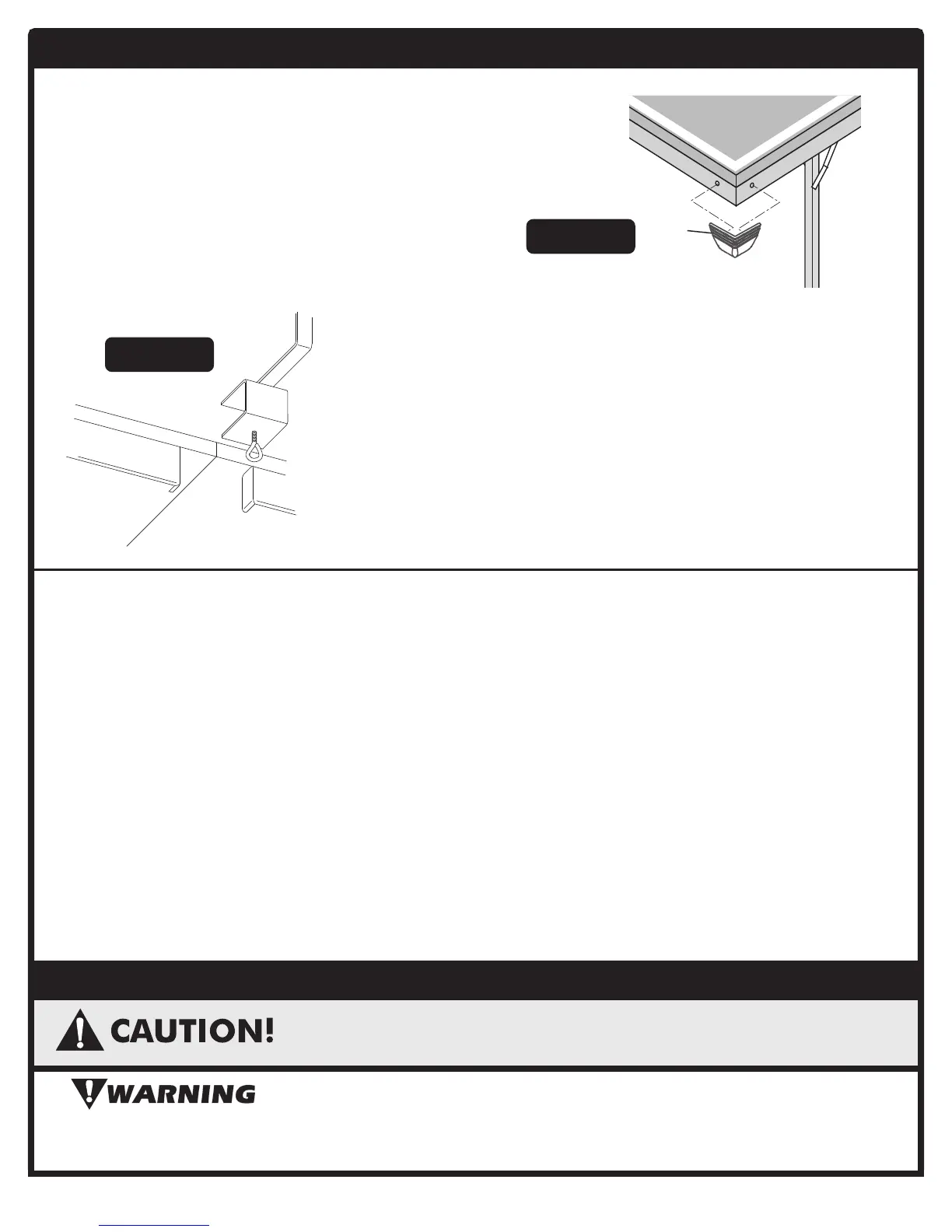 CAUTION!

WARNING